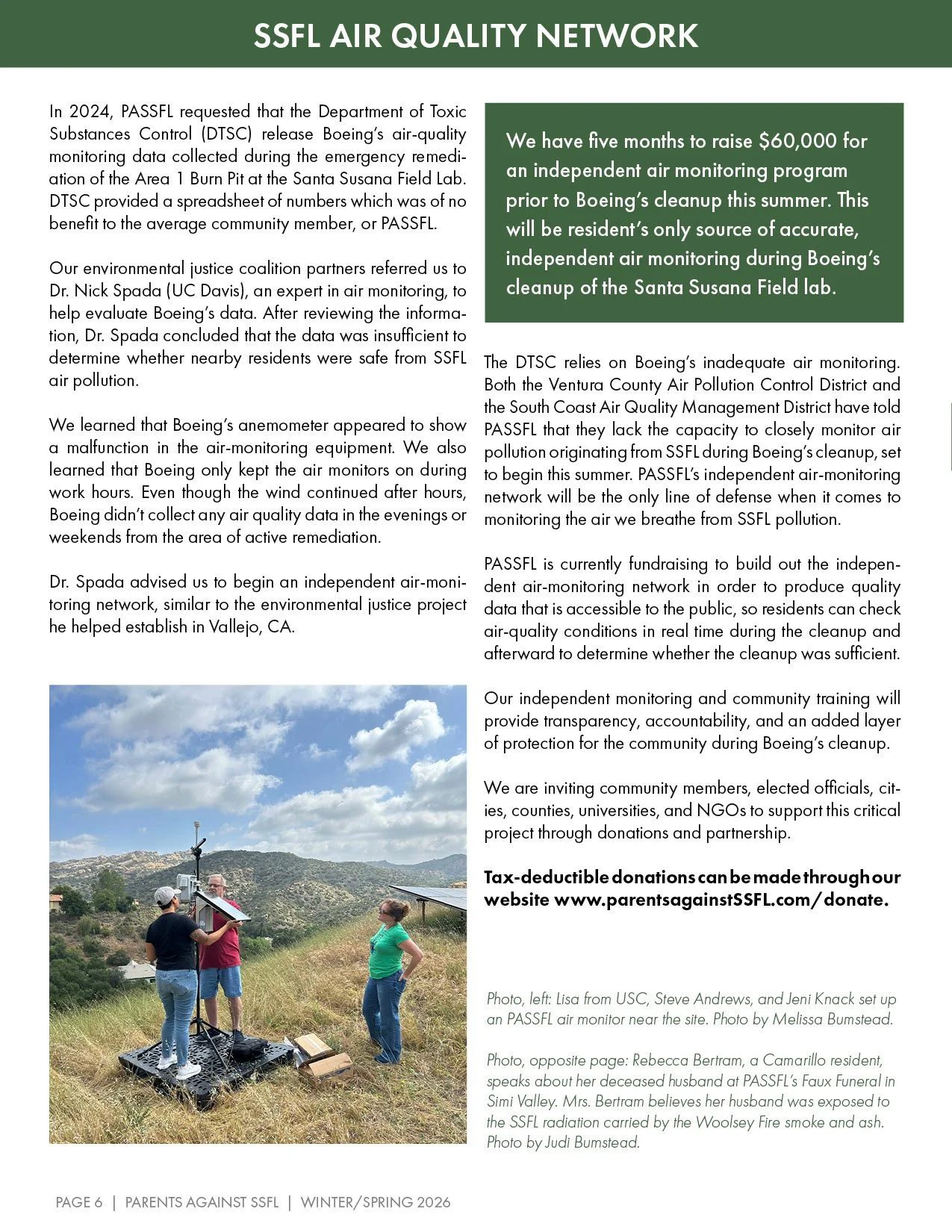 SSFL AIR QUALITY NETWORK

In 2024, PASSFL requested that the Department of Toxic Substances Control (DTSC) release Boeing's air-quality monitoring data collected during the emergency remediation of the Area 1 Burn Pit at the Santa Susana Field Lab. DTSC provided a spreadsheet of numbers which was of no benefit to the average community member, or PASSFL.

Our environmental justice coalition partners referred us to Dr. Nick Spada (UC Davis), an expert in air monitoring, to help evaluate Boeing's data. After reviewing the information, Dr. Spada concluded that the data was insufficient to determine whether nearby residents were safe from SSFL air pollution.

We learned that Boeing's anemometer appeared to show a malfunction in the air-monitoring equipment. We also learned that Boeing only kept the air monitors on during work hours. Even though the wind continued after hours, Boeing didn't collect any air quality data in the evenings or weekends from the area of active remediation.

Dr. Spada advised us to begin an independent air-monitoring network, similar to the environmental justice project he helped establish in Vallejo, CA.

We have five months to raise $60,000 for an independent air monitoring program prior to Boeing's cleanup this summer. This will be resident's only source of accurate, independent air monitoring during Boeing's cleanup of the Santa Susana Field lab.

The DTSC relies on Boeing's inadequate air monitoring. Both the Ventura County Air Pollution Control District and the South Coast Air Quality Management District have told PASSFL that they lack the capacity to closely monitor air pollution originating from SSFL during Boeing's cleanup, set to begin this summer. PASSFL's independent air-monitoring network will be the only line of defense when it comes to monitoring the air we breathe from SSFL pollution.

PASSFL is currently fundraising to build out the independent air-monitoring network in order to produce quality data that is accessible to the public, so residents can check air-quality conditions in real time during the cleanup and afterward to determine whether the cleanup was sufficient.

Our independent monitoring and community training will provide transparency, accountability, and an added layer of protection for the community during Boeing's cleanup.

We are inviting community members, elected officials, cities, counties, universities, and NGOs to support this critical project through donations and partnership.

Tax-deductible donations can be made through our website www.parentsagainstSSFL.com/donate.

Photo, left: Lisa from USC, Steve Andrews, and Jeni Knack set up an PASSFL air monitor near the site. Photo by Melissa Bumstead.

Photo, opposite page: Rebecca Bertram, a Camarillo resident, speaks about her deceased husband at PASSFL's Faux Funeral in Simi Valley. Mrs. Bertram believes her husband was exposed to the SSFL radiation carried by the Woolsey Fire smoke and ash. Photo by Judi Bumstead.

PAGE 6 | PARENTS AGAINST SSFL | WINTER/SPRING 2026